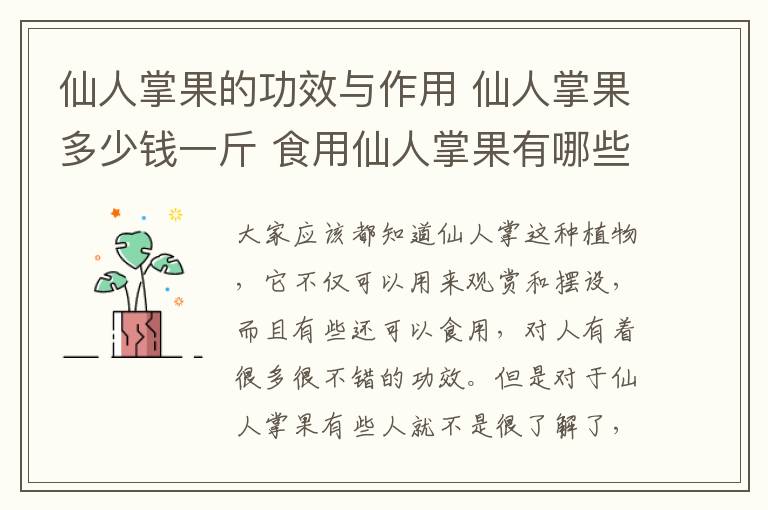 仙人掌果的功效与作用 仙人掌果多少钱一斤 食用仙人掌果有哪些

大家应该都知道仙人掌这种植物，它不仅可以用来观赏和摆设，而且有些还可以食用，对人有着很多很不错的功效。但是对于仙人掌果有些人就不是很了解了，